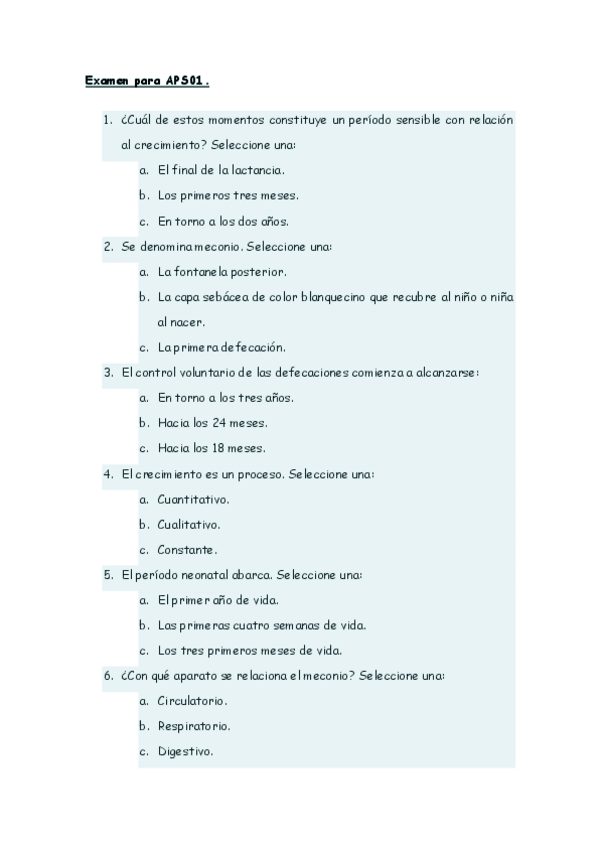 Examen para APS01.

1. ¿Cuál de estos momentos constituye un período sensible con relación al crecimiento? Seleccione una:
a. El final de la lactancia.
b. Los primeros tres meses.
c. En torno a los dos años.

2. Se denomina meconio. Seleccione una:
a. La fontanela posterior.
b. La capa sebácea de color blanquecino que recubre al niño o niña al nacer.
c. La primera defecación.

3. El control voluntario de las defecaciones comienza a alcanzarse:
a. En torno a los tres años.
b. Hacia los 24 meses.
c. Hacia los 18 meses.

4. El crecimiento es un proceso. Seleccione una:
a. Cuantitativo.
b. Cualitativo.
c. Constante.

5. El período neonatal abarca. Seleccione una:
a. El primer año de vida.
b. Las primeras cuatro semanas de vida.
c. Los tres primeros meses de vida.

6. ¿Con qué aparato se relaciona el meconio? Seleccione una:
a. Circulatorio.
b. Respiratorio.
c. Digestivo.